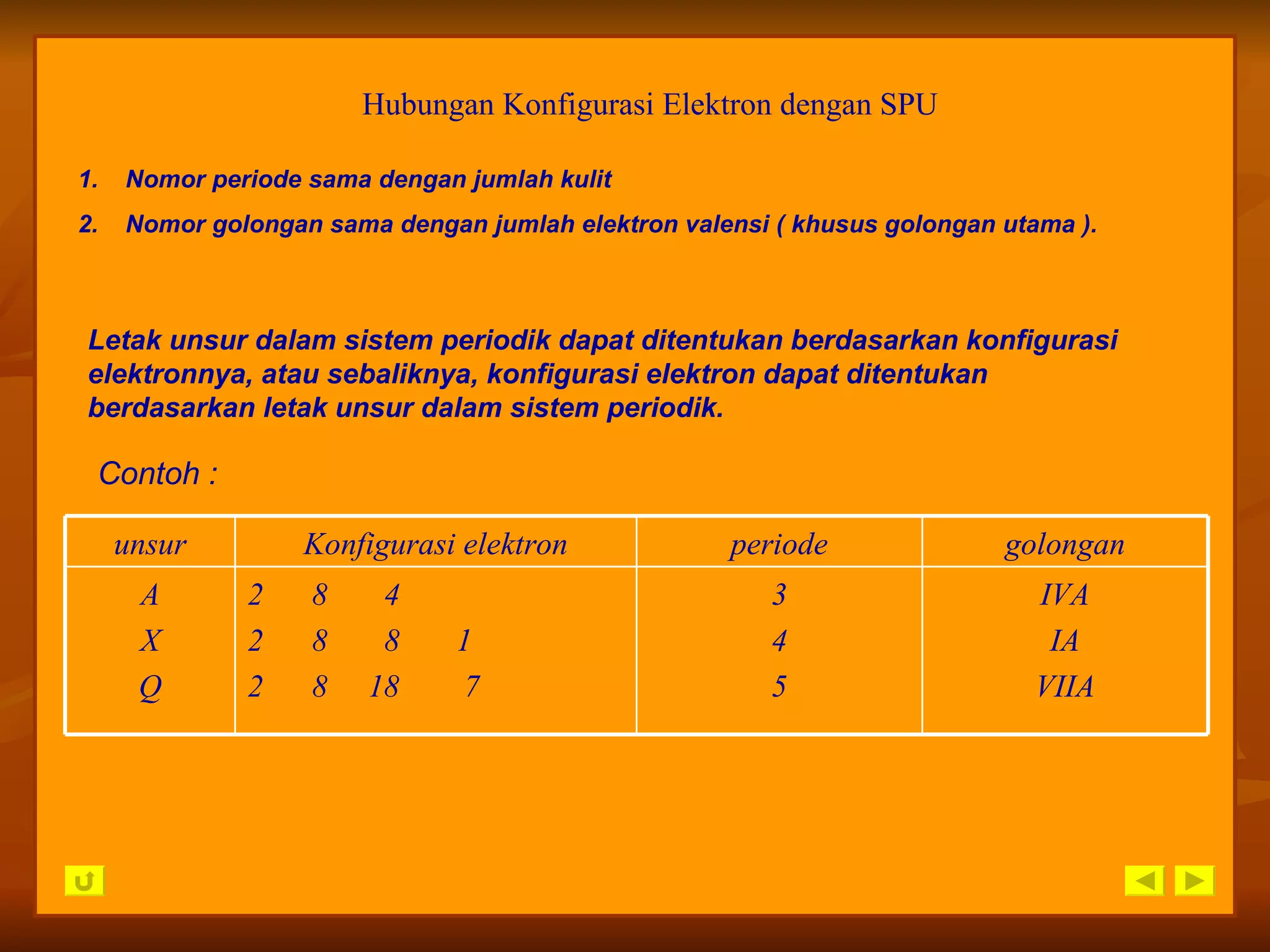 Hubungan Konfigurasi Elektron dengan SPU

1. Nomor periode sama dengan jumlah kulit
2. Nomor golongan sama dengan jumlah elektron valensi ( khusus golongan utama ).

Letak unsur dalam sistem periodik dapat ditentukan berdasarkan konfigurasi elektronnya, atau sebaliknya, konfigurasi elektron dapat ditentukan berdasarkan letak unsur dalam sistem periodik.

Contoh :

| unsur | Konfigurasi elektron | periode | golongan |
|---|---|---|---|
| A | 2 8 4 | 3 | IVA |
| X | 2 8 8 1 | 4 | IA |
| Q | 2 8 18 7 | 5 | VIIA |